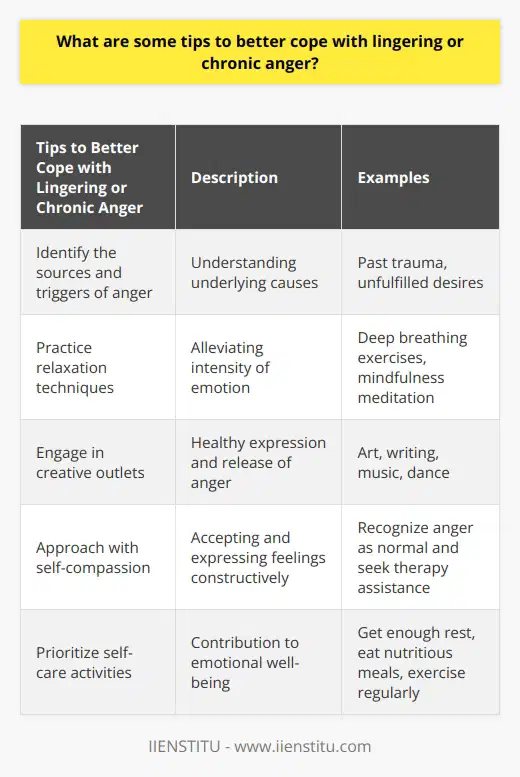 What are some tips to better cope with lingering or chronic anger?

| Tips to Better Cope with Lingering or Chronic Anger | Description | Examples |
|---|---|---|
| Identify the sources and triggers of anger | Understanding underlying causes | Past trauma, unfulfilled desires |
| Practice relaxation techniques | Alleviating intensity of emotion | Deep breathing exercises, mindfulness meditation |
| Engage in creative outlets | Healthy expression and release of anger | Art, writing, music, dance |
| Approach with self-compassion | Accepting and expressing feelings constructively | Recognize anger as normal and seek therapy assistance |
| Prioritize self-care activities | Contribution to emotional well-being | Get enough rest, eat nutritious meals, exercise regularly |

IIENSTITU - www.iienstitu.com